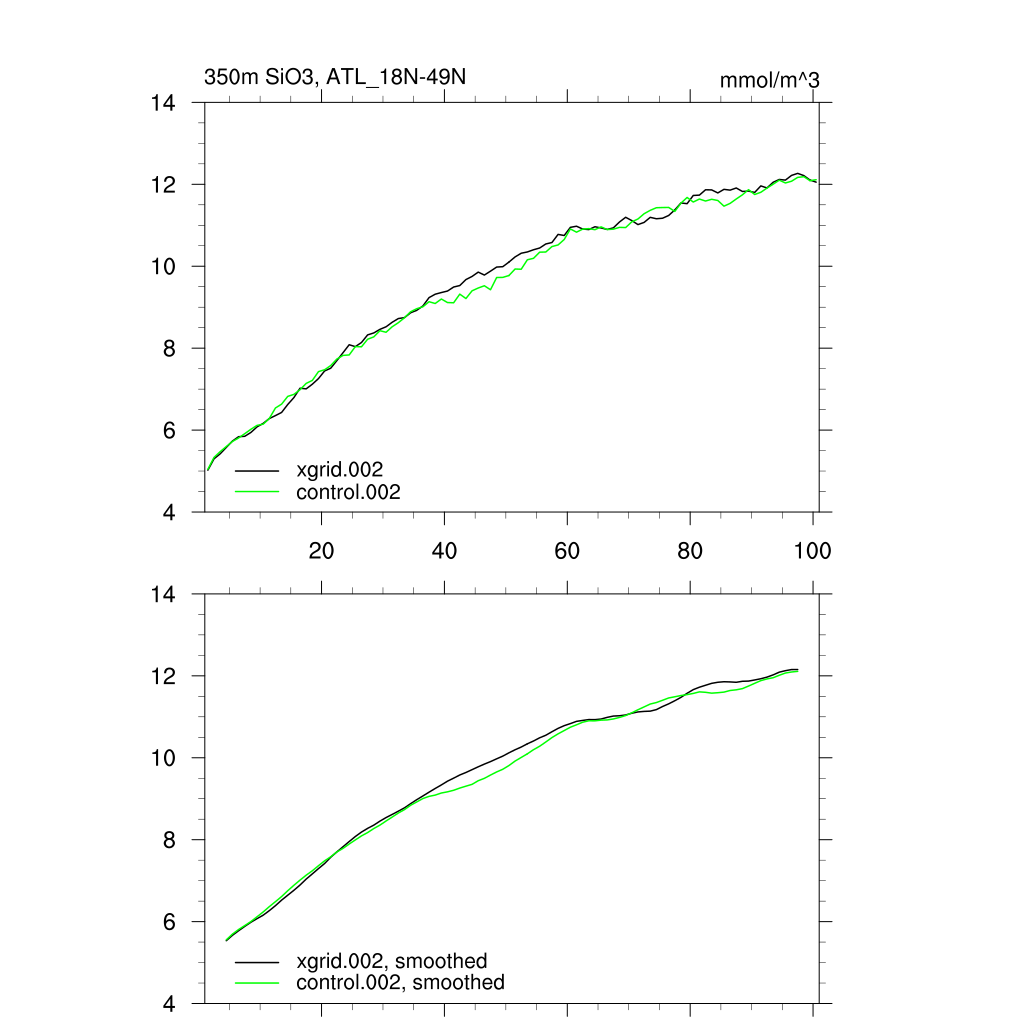 350m SiO3, ATL_18N-49N

mmol/m^3

14
12
10
8
6
4

xgrid.002
control.002

20 40 60 80 100

14
12
10
8
6
4

xgrid.002, smoothed
control.002, smoothed